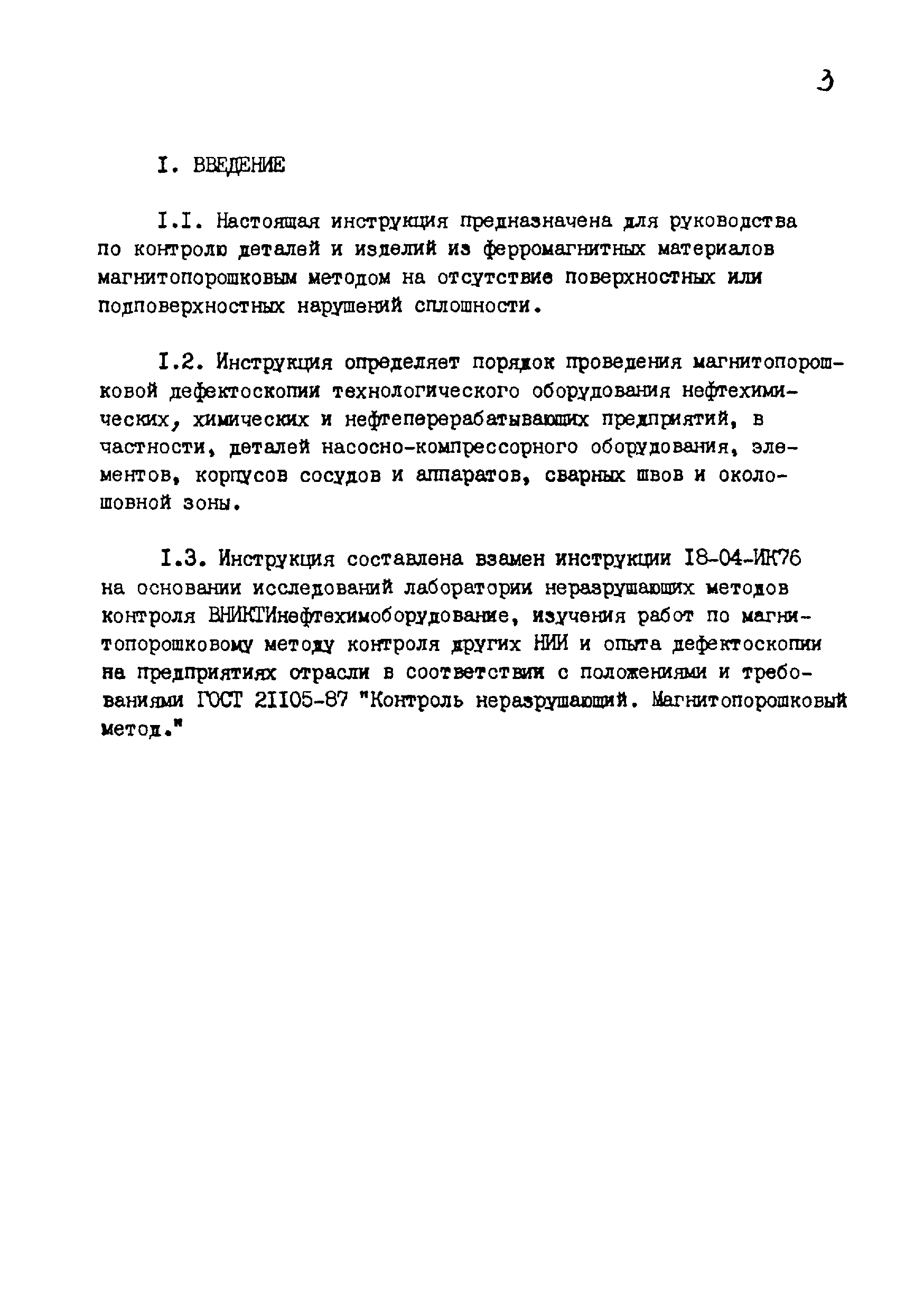 3

I. ВВЕДЕНИЕ

I.I. Настоящая инструкция предназначена для руководства по контролю деталей и изделий из ферромагнитных материалов магнитопорошковым методом на отсутствие поверхностных или подповерхностных нарушений сплошности.

I.2. Инструкция определяет порядок проведения магнитопорошковой дефектоскопии технологического оборудования нефтехимических, химических и нефтеперерабатывающих предприятий, в частности, деталей насосно-компрессорного оборудования, элементов, корпусов сосудов и аппаратов, сварных швов и околошовной зоны.

I.3. Инструкция составлена взамен инструкции I8-04-ИК76 на основании исследований лаборатории неразрушающих методов контроля ВНИКТИнефтехимоборудование, изучения работ по магнитопорошковому методу контроля других НИИ и опыта дефектоскопии на предприятиях отрасли в соответствии с положениями и требованиями ГОСТ 2II05-87 "Контроль неразрушающий. Магнитопорошковый метод."